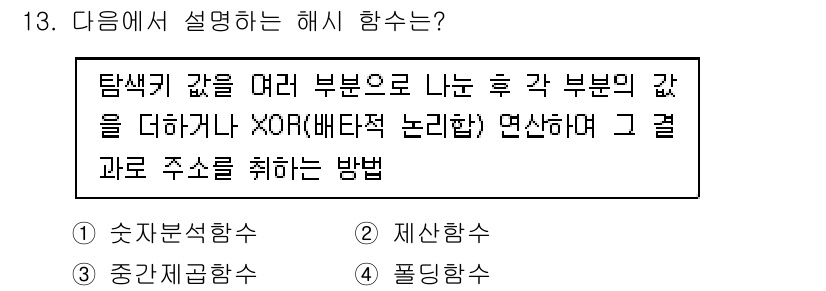 13. 다음에서 설명하는 해시 함수는?

탐색키 값을 여러 부분으로 나눈 후 각 부분의 값을 더하거나 XOR(배타적 논리합) 연산하여 그 결과로 주소를 취하는 방법

① 숫자분석함수 ② 제산함수
③ 중간제곱함수 ④ 폴딩함수